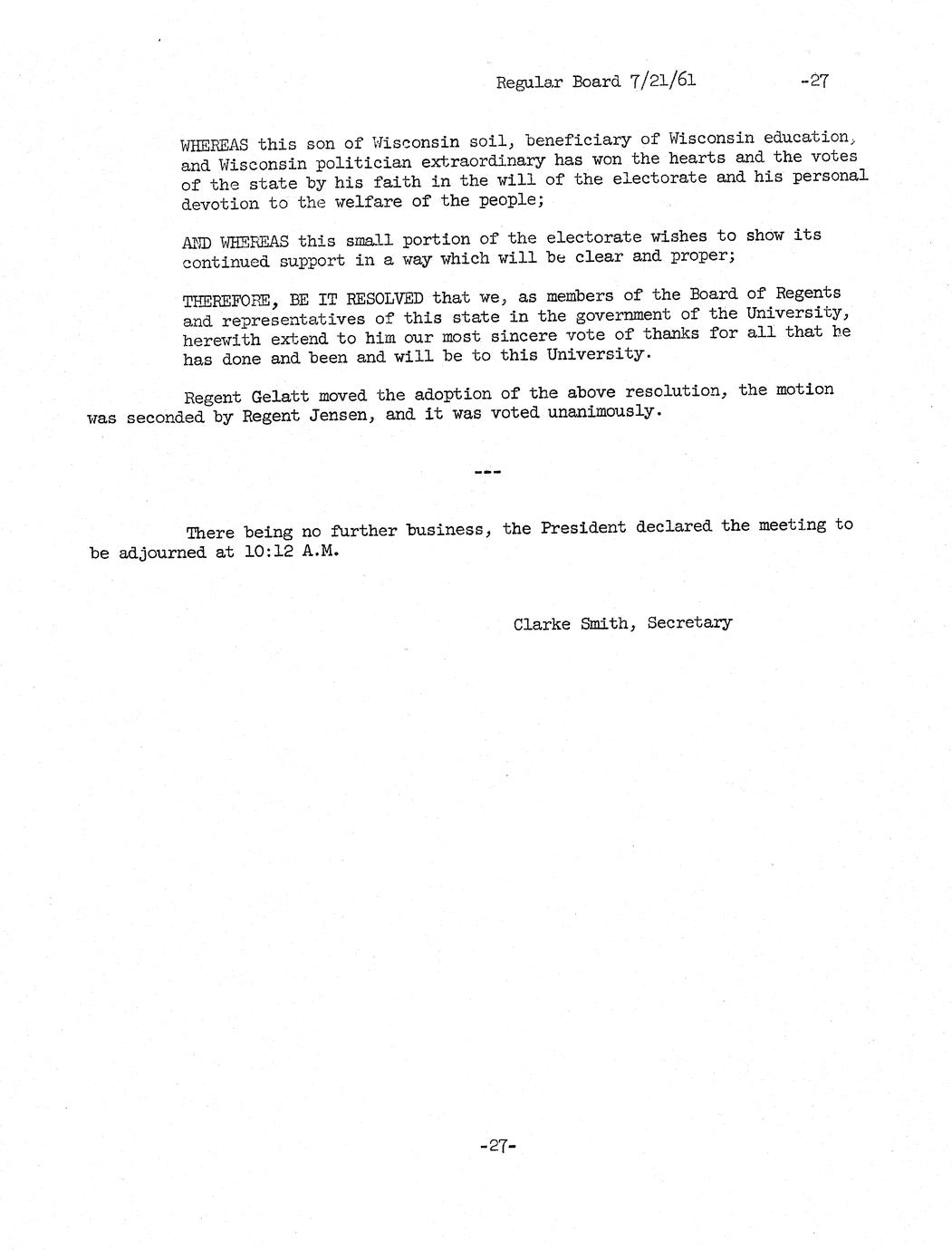 Regular Board 7/21/61 -27

WHEREAS this son of Wisconsin soil, beneficiary of Wisconsin education, and Wisconsin politician extraordinary has won the hearts and the votes of the state by his faith in the will of the electorate and his personal devotion to the welfare of the people;

AND WHEREAS this small portion of the electorate wishes to show its continued support in a way which will be clear and proper;

THEREFORE, BE IT RESOLVED that we, as members of the Board of Regents and representatives of this state in the government of the University, herewith extend to him our most sincere vote of thanks for all that he has done and been and will be to this University.

Regent Gelatt moved the adoption of the above resolution, the motion was seconded by Regent Jensen, and it was voted unanimously.

---

There being no further business, the President declared the meeting to be adjourned at 10:12 A.M.

Clarke Smith, Secretary

-27-